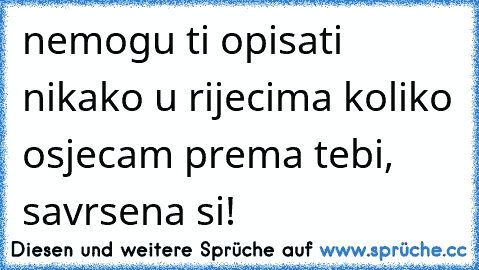 nemogu ti opisati nikako u rijecima koliko osjecam prema tebi, savrsena si!

Diesen und weitere Sprüche auf www.sprüche.cc